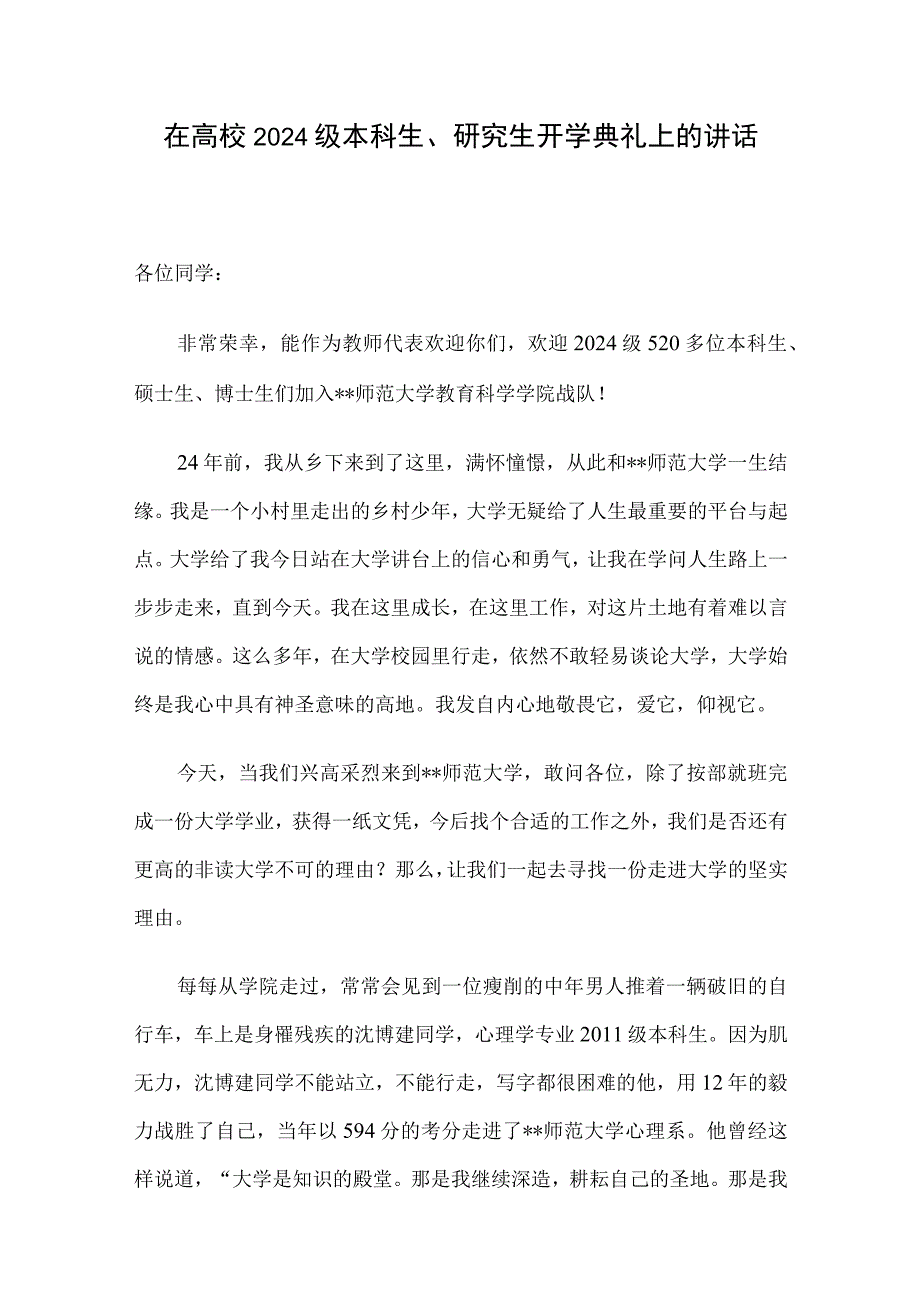 在高校2024级本科生、研究生开学典礼上的讲话

各位同学：

非常荣幸，能作为教师代表欢迎你们，欢迎2024级520多位本科生、硕士生、博士生们加入**师范大学教育科学学院战队！

24年前，我从乡下来到了这里，满怀憧憬，从此和**师范大学一生结缘。我是一个小村里走出的乡村少年，大学无疑给了人生最重要的平台与起点。大学给了我今日站在大学讲台上的信心和勇气，让我在学问人生路上一步步走来，直到今天。我在这里成长，在这里工作，对这片土地有着难以言说的情感。这么多年，在大学校园里行走，依然不敢轻易谈论大学，大学始终是我心中具有神圣意味的高地。我发自内心地敬畏它，爱它，仰视它。

今天，当我们兴高采烈来到**师范大学，敢问各位，除了按部就班完成一份大学学业，获得一纸文凭，今后找个合适的工作之外，我们是否还有更高的非读大学不可的理由？那么，让我们一起去寻找一份走进大学的坚实理由。

每每从学院走过，常常会见到一位瘦削的中年男人推着一辆破旧的自行车，车上是身罹残疾的沈博建同学，心理学专业2011级本科生。因为肌无力，沈博建同学不能站立，不能行走，写字都很困难的他，用12年的毅力战胜了自己，当年以594分的考分走进了**师范大学心理系。他曾经这样说道，“大学是知识的殿堂。那是我继续深造，耕耘自己的圣地。那是我